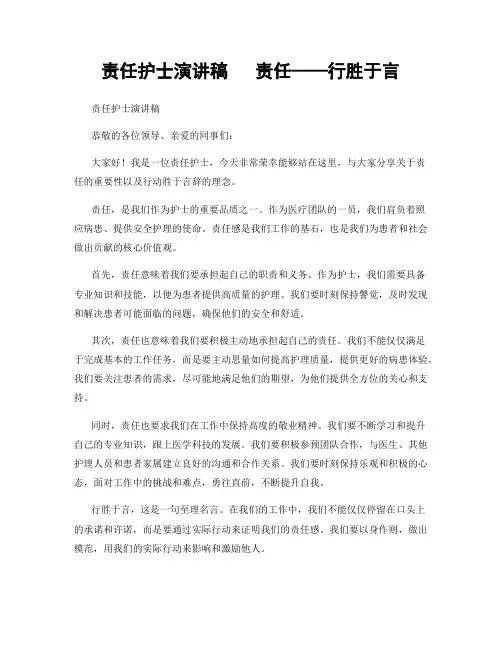 责任护士演讲稿　　责任——行胜于言

责任护士演讲稿

恭敬的各位领导、亲爱的同事们：

大家好！我是一位责任护士，今天非常荣幸能够站在这里，与大家分享关于责任的重要性以及行动胜于言辞的理念。

责任，是我们作为护士的重要品质之一。作为医疗团队的一员，我们肩负着照应病患、提供安全护理的使命。责任感是我们工作的基石，也是我们为患者和社会做出贡献的核心价值观。

首先，责任意味着我们要承担起自己的职责和义务。作为护士，我们需要具备专业知识和技能，以便为患者提供高质量的护理。我们要时刻保持警觉，及时发现和解决患者可能面临的问题，确保他们的安全和舒适。

其次，责任也意味着我们要积极主动地承担起自己的责任。我们不能仅仅满足于完成基本的工作任务，而是要主动思量如何提高护理质量，提供更好的病患体验。我们要关注患者的需求，尽可能地满足他们的期望，为他们提供全方位的关心和支持。

同时，责任也要求我们在工作中保持高度的敬业精神。我们要不断学习和提升自己的专业知识，跟上医学科技的发展。我们要积极参预团队合作，与医生、其他护理人员和患者家属建立良好的沟通和合作关系。我们要时刻保持乐观和积极的心态，面对工作中的挑战和难点，勇往直前，不断提升自我。

行胜于言，这是一句至理名言。在我们的工作中，我们不能仅仅停留在口头上的承诺和许诺，而是要通过实际行动来证明我们的责任感。我们要以身作则，做出模范，用我们的实际行动来影响和激励他人。